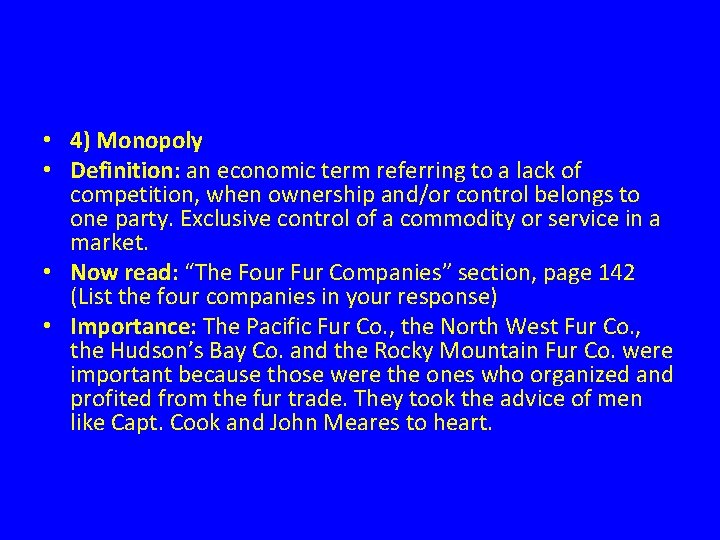 • 4) Monopoly
• Definition: an economic term referring to a lack of competition, when ownership and/or control belongs to one party. Exclusive control of a commodity or service in a market.
• Now read: "The Four Fur Companies" section, page 142 (List the four companies in your response)
• Importance: The Pacific Fur Co., the North West Fur Co., the Hudson's Bay Co. and the Rocky Mountain Fur Co. were important because those were the ones who organized and profited from the fur trade. They took the advice of men like Capt. Cook and John Meares to heart.